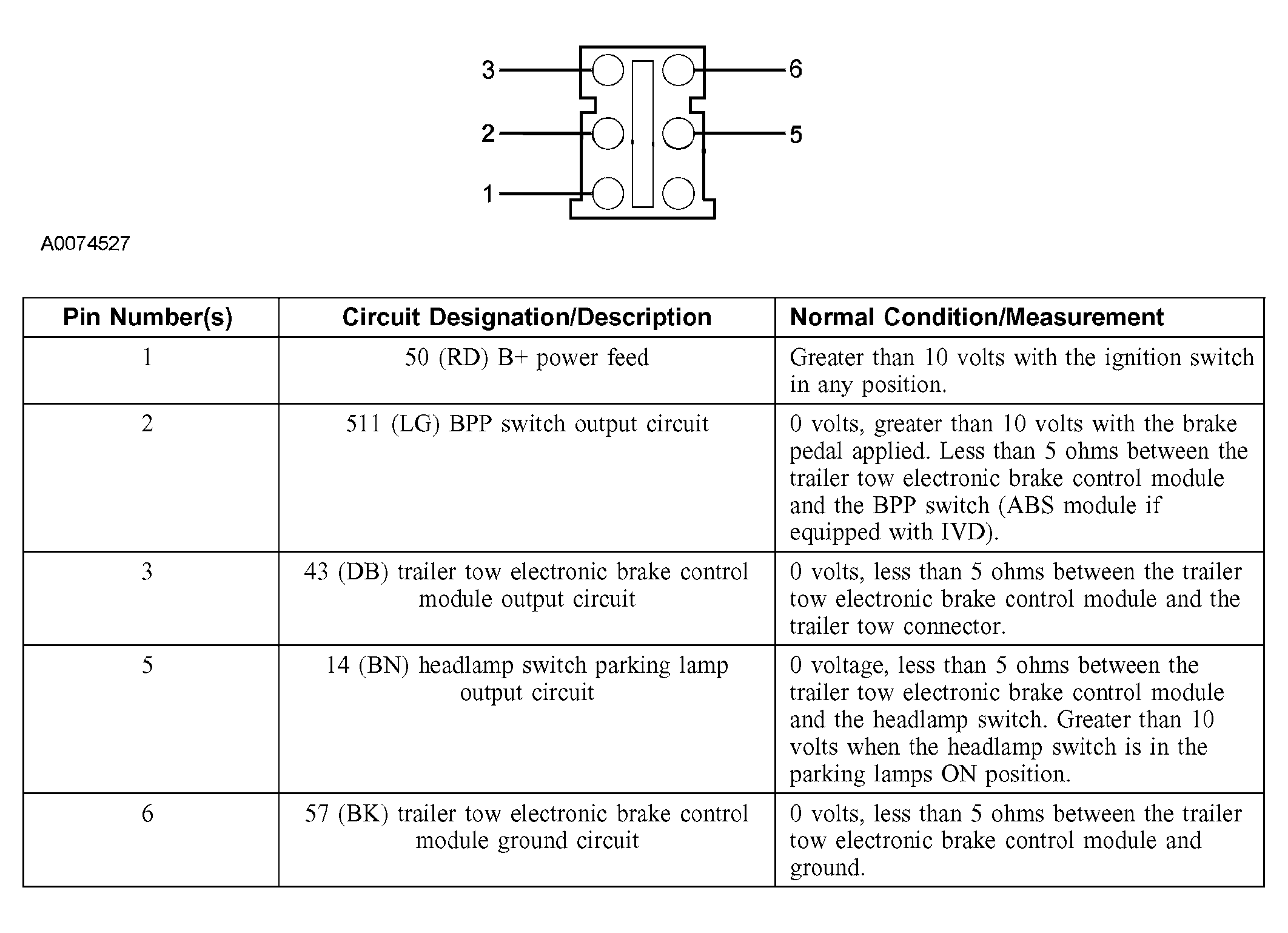 3
6
2
5
1

A0074527

| Pin Number(s) | Circuit Designation/Description | Normal Condition/Measurement |
|---|---|---|
| 1 | 50 (RD) B+ power feed | Greater than 10 volts with the ignition switch in any position. |
| 2 | 511 (LG) BPP switch output circuit | 0 volts, greater than 10 volts with the brake pedal applied. Less than 5 ohms between the trailer tow electronic brake control module and the BPP switch (ABS module if equipped with IVD). |
| 3 | 43 (DB) trailer tow electronic brake control module output circuit | 0 volts, less than 5 ohms between the trailer tow electronic brake control module and the trailer tow connector. |
| 5 | 14 (BN) headlamp switch parking lamp output circuit | 0 voltage, less than 5 ohms between the trailer tow electronic brake control module and the headlamp switch. Greater than 10 volts when the headlamp switch is in the parking lamps ON position. |
| 6 | 57 (BK) trailer tow electronic brake control module ground circuit | 0 volts, less than 5 ohms between the trailer tow electronic brake control module and ground. |